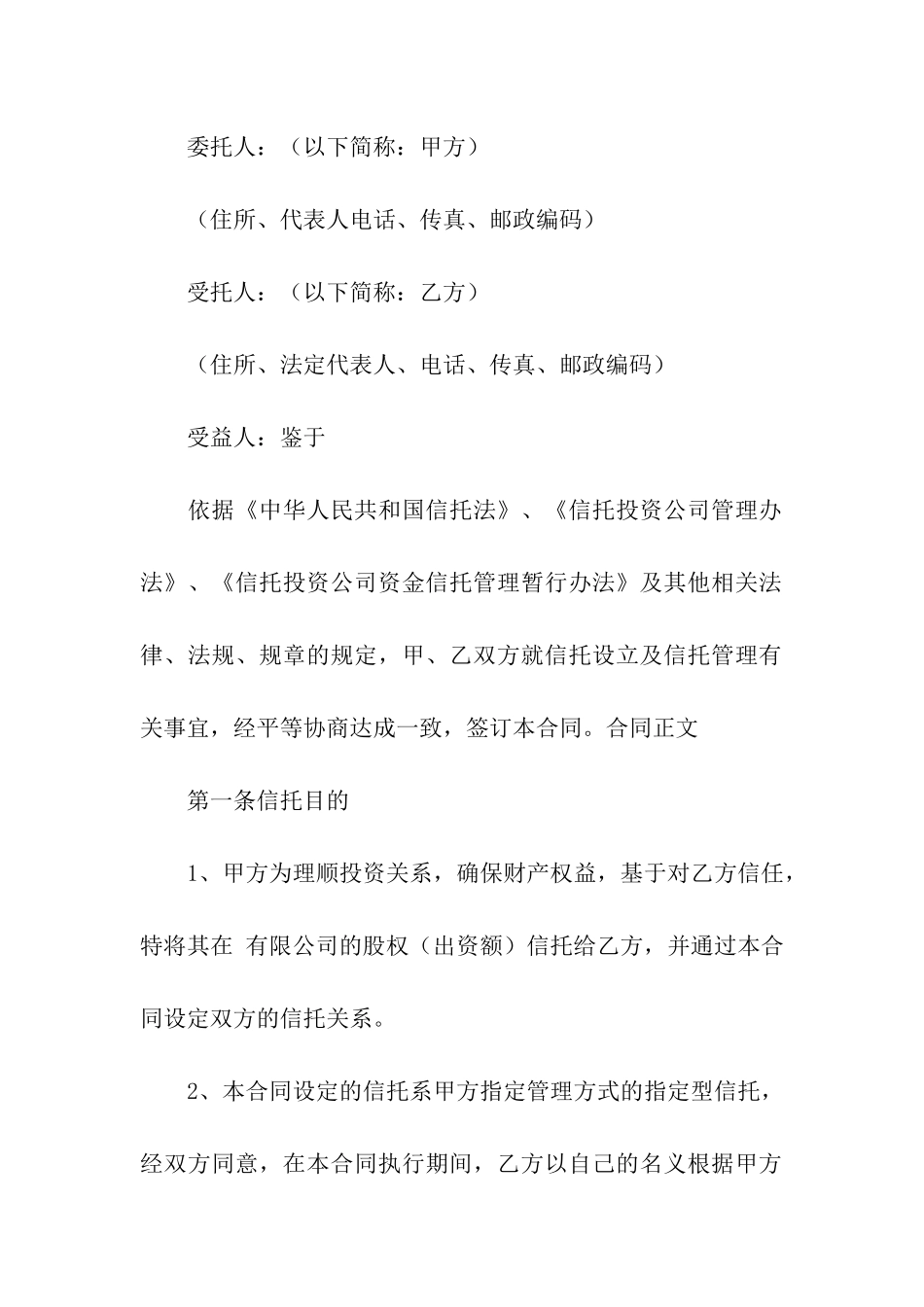 委托人：（以下简称：甲方）

（住所、代表人电话、传真、邮政编码）

受托人：（以下简称：乙方）

（住所、法定代表人、电话、传真、邮政编码）

受益人：鉴于

依据《中华人民共和国信托法》、《信托投资公司管理办法》、《信托投资公司资金信托管理暂行办法》及其他相关法律、法规、规章的规定，甲、乙双方就信托设立及信托管理有关事宜，经平等协商达成一致，签订本合同。合同正文

第一条信托目的

1、甲方为理顺投资关系，确保财产权益，基于对乙方信任，特将其在 有限公司的股权（出资额）信托给乙方，并通过本合同设定双方的信托关系。

2、本合同设定的信托系甲方指定管理方式的指定型信托，经双方同意，在本合同执行期间，乙方以自己的名义根据甲方